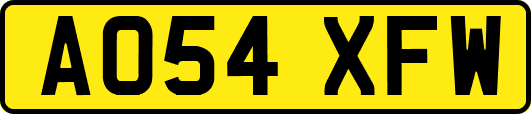 AO54 XFW